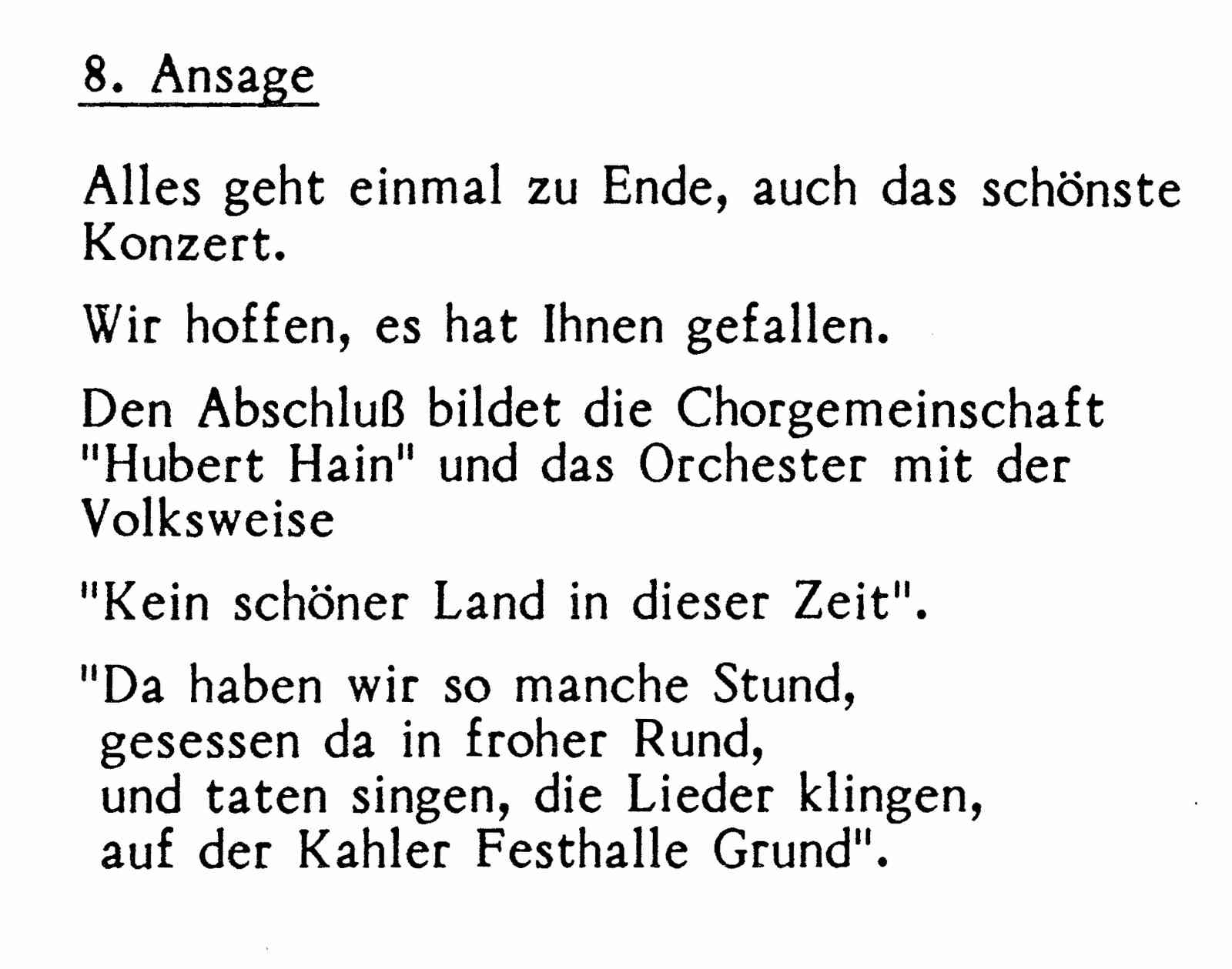 8. Ansage

Alles geht einmal zu Ende, auch das schönste Konzert.

Wir hoffen, es hat Ihnen gefallen.

Den Abschluß bildet die Chorgemeinschaft "Hubert Hain" und das Orchester mit der Volksweise

"Kein schöner Land in dieser Zeit".

"Da haben wir so manche Stund,
gesessen da in froher Rund,
und taten singen, die Lieder klingen,
auf der Kahler Festhalle Grund".